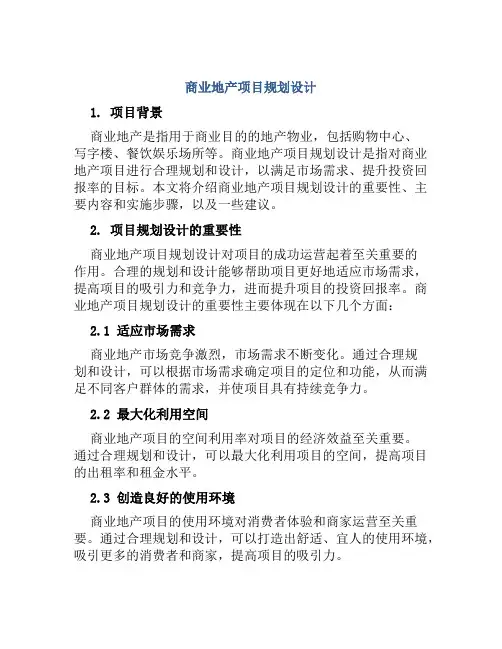 商业地产项目规划设计

1. 项目背景

商业地产是指用于商业目的的地产物业，包括购物中心、写字楼、餐饮娱乐场所等。商业地产项目规划设计是指对商业地产项目进行合理规划和设计，以满足市场需求、提升投资回报率的目标。本文将介绍商业地产项目规划设计的重要性、主要内容和实施步骤，以及一些建议。

2. 项目规划设计的重要性

商业地产项目规划设计对项目的成功运营起着至关重要的作用。合理的规划和设计能够帮助项目更好地适应市场需求，提高项目的吸引力和竞争力，进而提升项目的投资回报率。商业地产项目规划设计的重要性主要体现在以下几个方面：

2.1 适应市场需求

商业地产市场竞争激烈，市场需求不断变化。通过合理规划和设计，可以根据市场需求确定项目的定位和功能，从而满足不同客户群体的需求，并使项目具有持续竞争力。

2.2 最大化利用空间

商业地产项目的空间利用率对项目的经济效益至关重要。通过合理规划和设计，可以最大化利用项目的空间，提高项目的出租率和租金水平。

2.3 创造良好的使用环境

商业地产项目的使用环境对消费者体验和商家运营至关重要。通过合理规划和设计，可以打造出舒适、宜人的使用环境，吸引更多的消费者和商家，提高项目的吸引力。